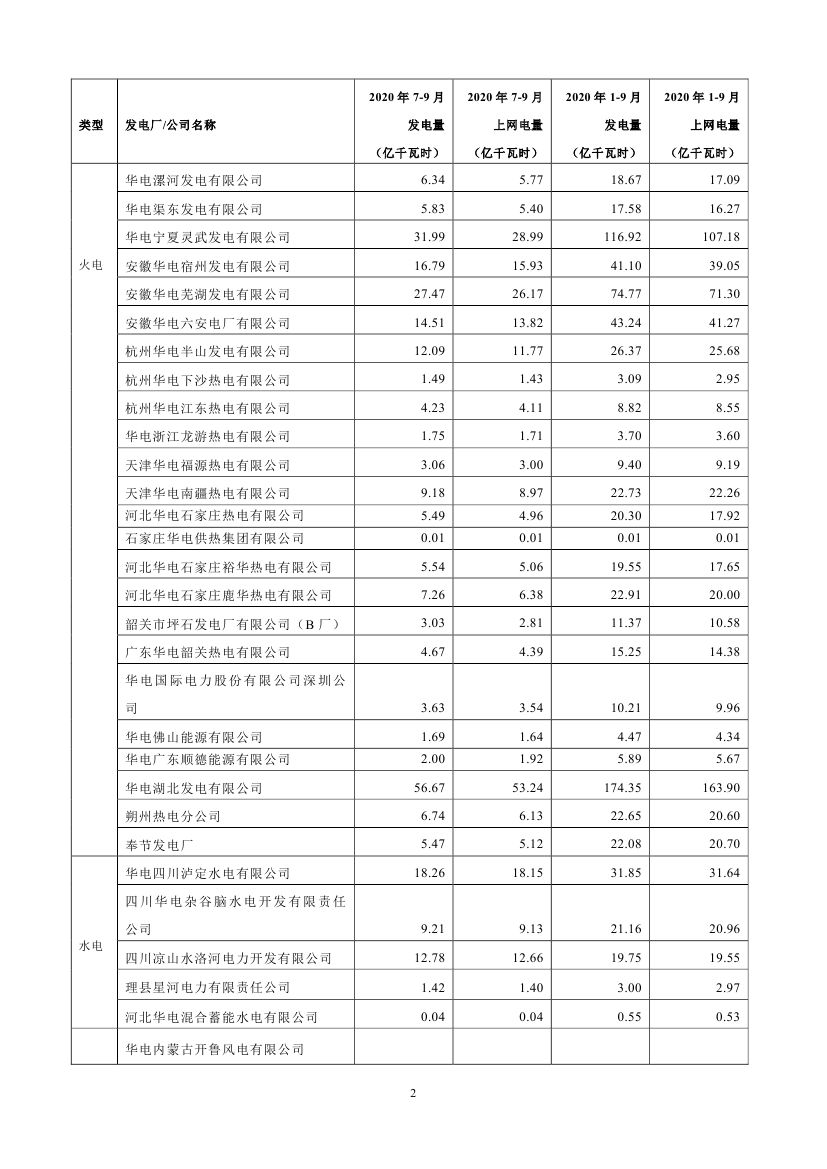 | 类型 | 发电厂/公司名称 | 2020 年 7-9 月 发电量 （亿千瓦时） | 2020 年 7-9 月 上网电量 （亿千瓦时） | 2020 年 1-9 月 发电量 （亿千瓦时） | 2020 年 1-9 月 上网电量 （亿千瓦时） |
|---|---|---|---|---|---|
| 火电 | 华电漯河发电有限公司 | 6.34 | 5.77 | 18.67 | 17.09 |
| | 华电渠东发电有限公司 | 5.83 | 5.40 | 17.58 | 16.27 |
| | 华电宁夏灵武发电有限公司 | 31.99 | 28.99 | 116.92 | 107.18 |
| | 安徽华电宿州发电有限公司 | 16.79 | 15.93 | 41.10 | 39.05 |
| | 安徽华电芜湖发电有限公司 | 27.47 | 26.17 | 74.77 | 71.30 |
| | 安徽华电六安电厂有限公司 | 14.51 | 13.82 | 43.24 | 41.27 |
| | 杭州华电半山发电有限公司 | 12.09 | 11.77 | 26.37 | 25.68 |
| | 杭州华电下沙热电有限公司 | 1.49 | 1.43 | 3.09 | 2.95 |
| | 杭州华电江东热电有限公司 | 4.23 | 4.11 | 8.82 | 8.55 |
| | 华电浙江龙游热电有限公司 | 1.75 | 1.71 | 3.70 | 3.60 |
| | 天津华电福源热电有限公司 | 3.06 | 3.00 | 9.40 | 9.19 |
| | 天津华电南疆热电有限公司 | 9.18 | 8.97 | 22.73 | 22.26 |
| | 河北华电石家庄热电有限公司 | 5.49 | 4.96 | 20.30 | 17.92 |
| | 石家庄华电供热集团有限公司 | 0.01 | 0.01 | 0.01 | 0.01 |
| | 河北华电石家庄裕华热电有限公司 | 5.54 | 5.06 | 19.55 | 17.65 |
| | 河北华电石家庄鹿华热电有限公司 | 7.26 | 6.38 | 22.91 | 20.00 |
| | 韶关市坪石发电厂有限公司（B 厂） | 3.03 | 2.81 | 11.37 | 10.58 |
| | 广东华电韶关热电有限公司 | 4.67 | 4.39 | 15.25 | 14.38 |
| | 华电国际电力股份有限公司深圳公司 | 3.63 | 3.54 | 10.21 | 9.96 |
| | 华电佛山能源有限公司 | 1.69 | 1.64 | 4.47 | 4.34 |
| | 华电广东顺德能源有限公司 | 2.00 | 1.92 | 5.89 | 5.67 |
| | 华电湖北发电有限公司 | 56.67 | 53.24 | 174.35 | 163.90 |
| | 朔州热电分公司 | 6.74 | 6.13 | 22.65 | 20.60 |
| | 奉节发电厂 | 5.47 | 5.12 | 22.08 | 20.70 |
| 水电 | 华电四川泸定水电有限公司 | 18.26 | 18.15 | 31.85 | 31.64 |
| | 四川华电杂谷脑水电开发有限责任公司 | 9.21 | 9.13 | 21.16 | 20.96 |
| | 四川凉山水洛河电力开发有限公司 | 12.78 | 12.66 | 19.75 | 19.55 |
| | 理县星河电力有限责任公司 | 1.42 | 1.40 | 3.00 | 2.97 |
| | 河北华电混合蓄能水电有限公司 | 0.04 | 0.04 | 0.55 | 0.53 |
| | 华电内蒙古开鲁风电有限公司 | | | | |

2